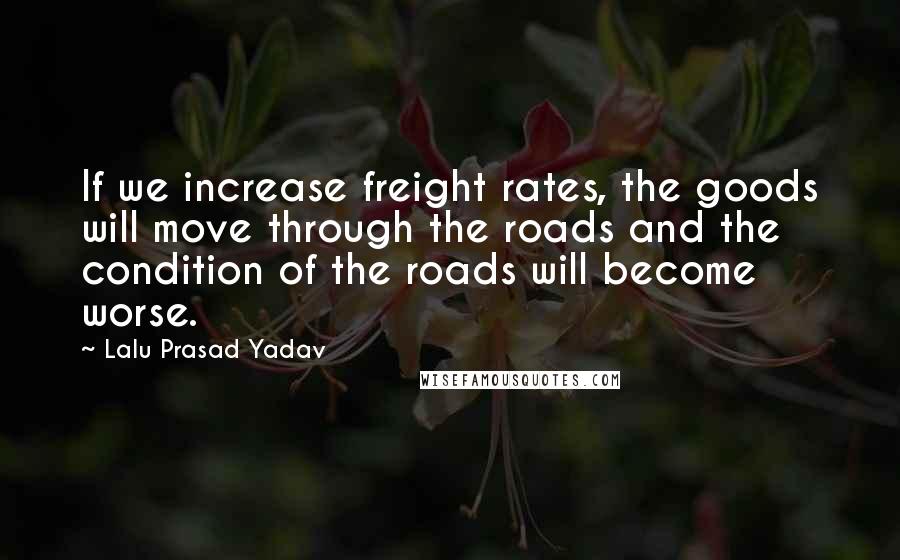 If we increase freight rates, the goods will move through the roads and the condition of the roads will become worse.

~ Lalu Prasad Yadav

WISEFAMOUSQUOTES.COM